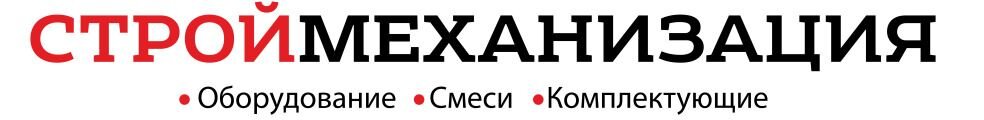 СТРОЙМЕХАНИЗАЦИЯ

• Оборудование • Смеси • Комплектующие